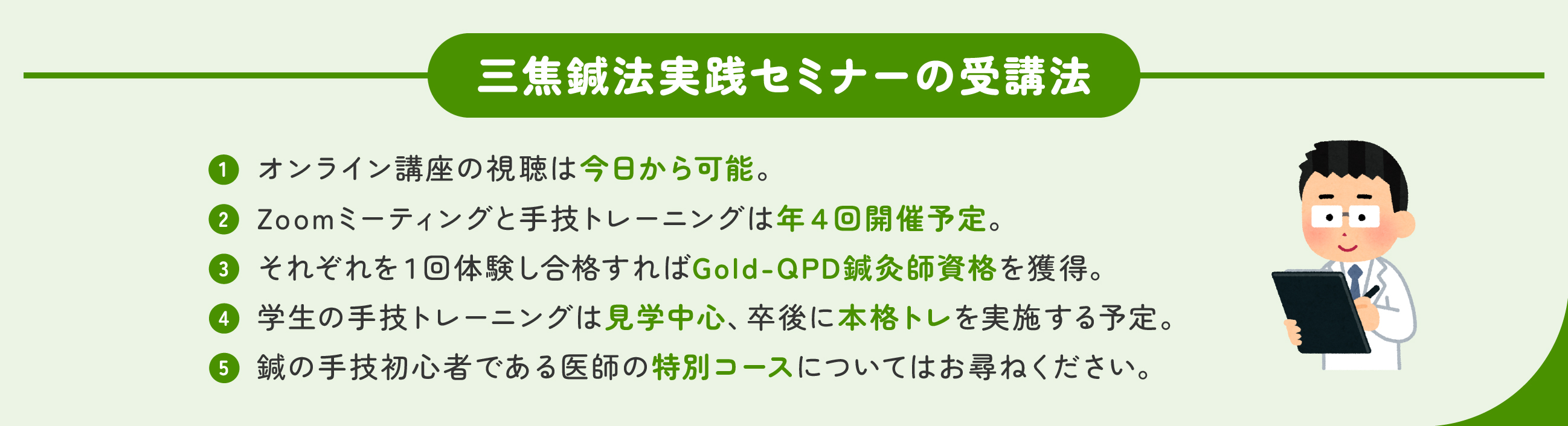 三焦鍼法実践セミナーの受講法

1 オンライン講座の視聴は今日から可能。

2 Zoomミーティングと手技トレーニングは年４回開催予定。

3 それぞれを1回体験し合格すればGold-QPD鍼灸師資格を獲得。

4 学生の手技トレーニングは見学中心、卒後に本格トレを実施する予定。

5 鍼の手技初心者である医師の特別コースについてはお尋ねください。